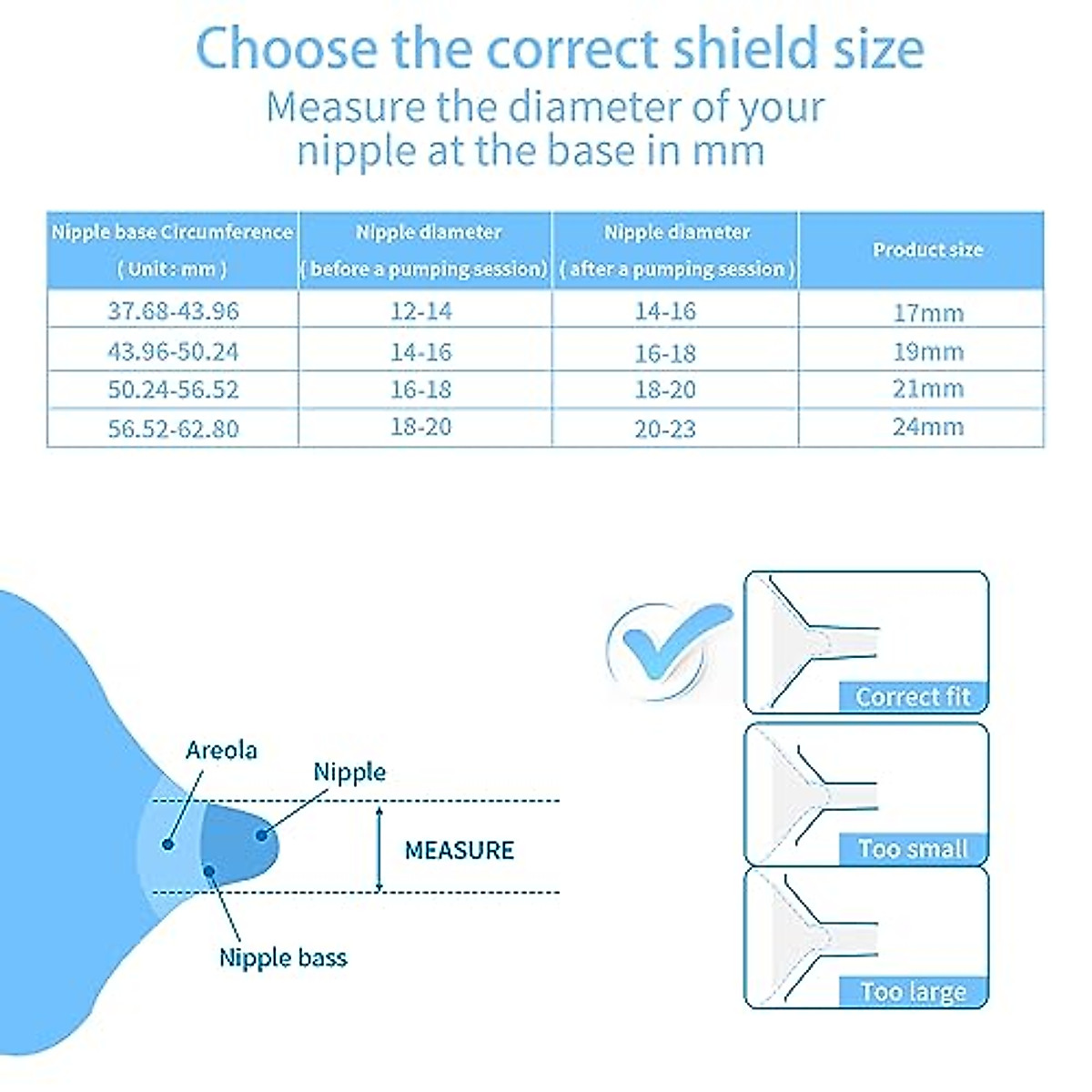 Choose the correct shield size

Measure the diameter of your nipple at the base in mm

| Nipple base Circumference ( Unit: mm ) | Nipple diameter ( before a pumping session) | Nipple diameter ( after a pumping session ) | Product size |
|---|---|---|---|
| 37.68-43.96 | 12-14 | 14-16 | 17mm |
| 43.96-50.24 | 14-16 | 16-18 | 19mm |
| 50.24-56.52 | 16-18 | 18-20 | 21mm |
| 56.52-62.80 | 18-20 | 20-23 | 24mm |

Areola

Nipple

MEASURE

Nipple bass

Correct fit

Too small

Too large